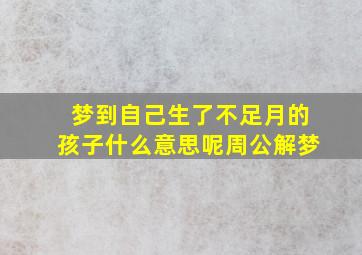 梦到自己生了不足月的孩子什么意思呢周公解梦